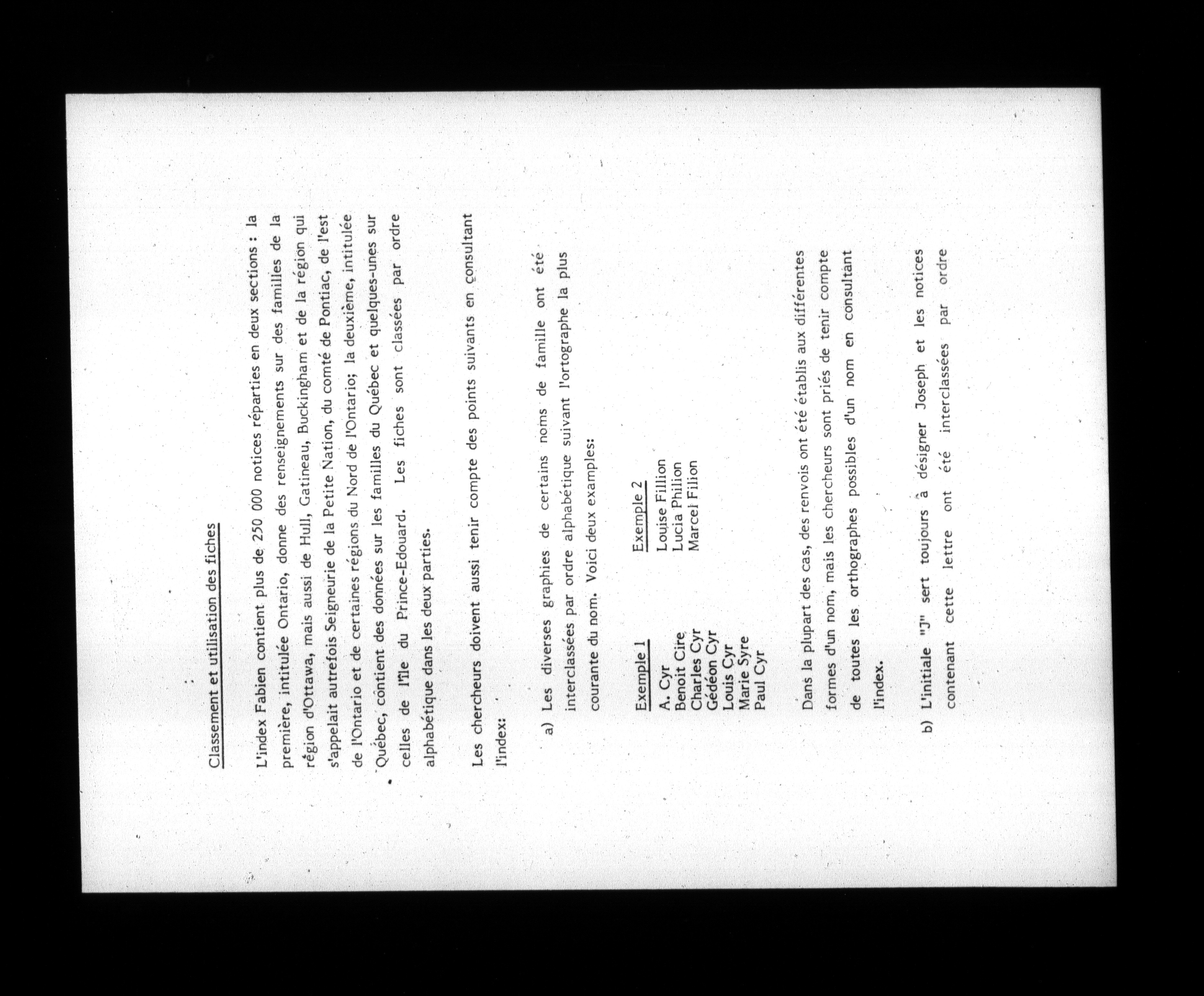 Classement et utilisation des fiches

L'index Fabien contient plus de 250 000 notices réparties en deux sections : la première, intitulée Ontario, donne des renseignements sur des familles de la région d'Ottawa, mais aussi de Hull, Gatineau, Buckingham et de la région qui s'appelait autrefois Seigneurie de la Petite Nation, du comté de Pontiac, de l'est de l'Ontario et de certaines régions du Nord de l'Ontario; la deuxième, intitulée Québec, contient des données sur les familles du Québec et quelques-unes sur celles de l'île du Prince-Edouard. Les fiches sont classées par ordre alphabétique dans les deux parties.

Les chercheurs doivent aussi tenir compte des points suivants en consultant l'index:

a) Les diverses graphies de certains noms de famille ont été interclassées par ordre alphabétique suivant l'ortographe la plus courante du nom. Voici deux examples:

Exemple 1
A. Cyr
Benoit Cire
Charles Cyr
Gédéon Cyr
Louis Cyr
Marie Syre
Paul Cyr

Exemple 2
Louise Fillion
Lucia Philion
Marcel Filion

Dans la plupart des cas, des renvois ont été établis aux différentes formes d'un nom, mais les chercheurs sont priés de tenir compte de toutes les orthographes possibles d'un nom en consultant l'index.

b) L'initiale "J" sert toujours à désigner Joseph et les notices contenant cette lettre ont été interclassées par ordre